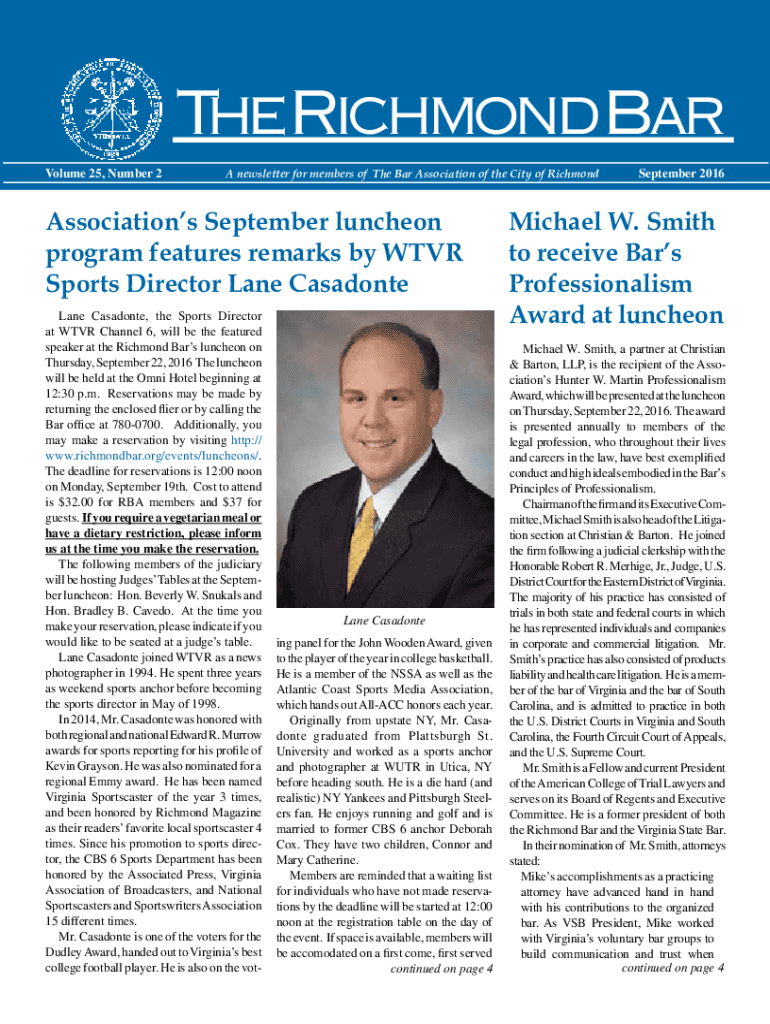 THE RICHMOND BAR

Volume 25, Number 2 A newsletter for members of The Bar Association of the City of Richmond September 2016

Association's September luncheon program features remarks by WTVR Sports Director Lane Casadonte

Lane Casadonte, the Sports Director at WTVR Channel 6, will be the featured speaker at the Richmond Bar's luncheon on Thursday, September 22, 2016 The luncheon will be held at the Omni Hotel beginning at 12:30 p.m. Reservations may be made by returning the enclosed flier or by calling the Bar office at 780-0700. Additionally, you may make a reservation by visiting http://www.richmondbar.org/events/luncheons/. The deadline for reservations is 12:00 noon on Monday, September 19th. Cost to attend is $32.00 for RBA members and $37 for guests. If you require a vegetarian meal or have a dietary restriction, please inform us at the time you make the reservation.

The following members of the judiciary will be hosting Judges' Tables at the September luncheon: Hon. Beverly W. Snukals and Hon. Bradley B. Cavedo. At the time you make your reservation, please indicate if you would like to be seated at a judge's table.

Lane Casadonte joined WTVR as a news photographer in 1994. He spent three years as weekend sports anchor before becoming the sports director in May of 1998.

In 2014, Mr. Casadonte was honored with both regional and national Edward R. Murrow awards for sports reporting for his profile of Kevin Grayson. He was also nominated for a regional Emmy award. He has been named Virginia Sportscaster of the year 3 times, and been honored by Richmond Magazine as their readers' favorite local sportscaster 4 times. Since his promotion to sports director, the CBS 6 Sports Department has been honored by the Associated Press, Virginia Association of Broadcasters, and National Sportscasters and Sportswriters Association 15 different times.

Mr. Casadonte is one of the voters for the Dudley Award, handed out to Virginia's best college football player. He is also on the voting panel for the John Wooden Award, given to the player of the year in college basketball. He is a member of the NSSA as well as the Atlantic Coast Sports Media Association, which hands out All-ACC honors each year.

Lane Casadonte

Originally from upstate NY, Mr. Casadonte graduated from Plattsburgh St. University and worked as a sports anchor and photographer at WUTR in Utica, NY before heading south. He is a die hard (and realistic) NY Yankees and Pittsburgh Steelers fan. He enjoys running and golf and is married to former CBS 6 anchor Deborah Cox. They have two children, Connor and Mary Catherine.

Members are reminded that a waiting list for individuals who have not made reservations by the deadline will be started at 12:00 noon at the registration table on the day of the event. If space is available, members will be accomodated on a first come, first served
continued on page 4

Michael W. Smith to receive Bar's Professionalism Award at luncheon

Michael W. Smith, a partner at Christian & Barton, LLP, is the recipient of the Association's Hunter W. Martin Professionalism Award, which will be presented at the luncheon on Thursday, September 22, 2016. The award is presented annually to members of the legal profession, who throughout their lives and careers in the law, have best exemplified conduct and high ideals embodied in the Bar's Principles of Professionalism.

Chairman of the firm and its Executive Committee, Michael Smith is also head of the Litigation section at Christian & Barton. He joined the firm following a judicial clerkship with the Honorable Robert R. Merhige, Jr., Judge, U.S. District Court for the Eastern District of Virginia. The majority of his practice has consisted of trials in both state and federal courts in which he has represented individuals and companies in corporate and commercial litigation. Mr. Smith's practice has also consisted of products liability and health care litigation. He is a member of the bar of Virginia and the bar of South Carolina, and is admitted to practice in both the U.S. District Courts in Virginia and South Carolina, the Fourth Circuit Court of Appeals, and the U.S. Supreme Court.

Mr. Smith is a Fellow and current President of the American College of Trial Lawyers and serves on its Board of Regents and Executive Committee. He is a former president of both the Richmond Bar and the Virginia State Bar.

In their nomination of Mr. Smith, attorneys stated:

Mike's accomplishments as a practicing attorney have advanced hand in hand with his contributions to the organized bar. As VSB President, Mike worked with Virginia's voluntary bar groups to build communication and trust when
continued on page 4